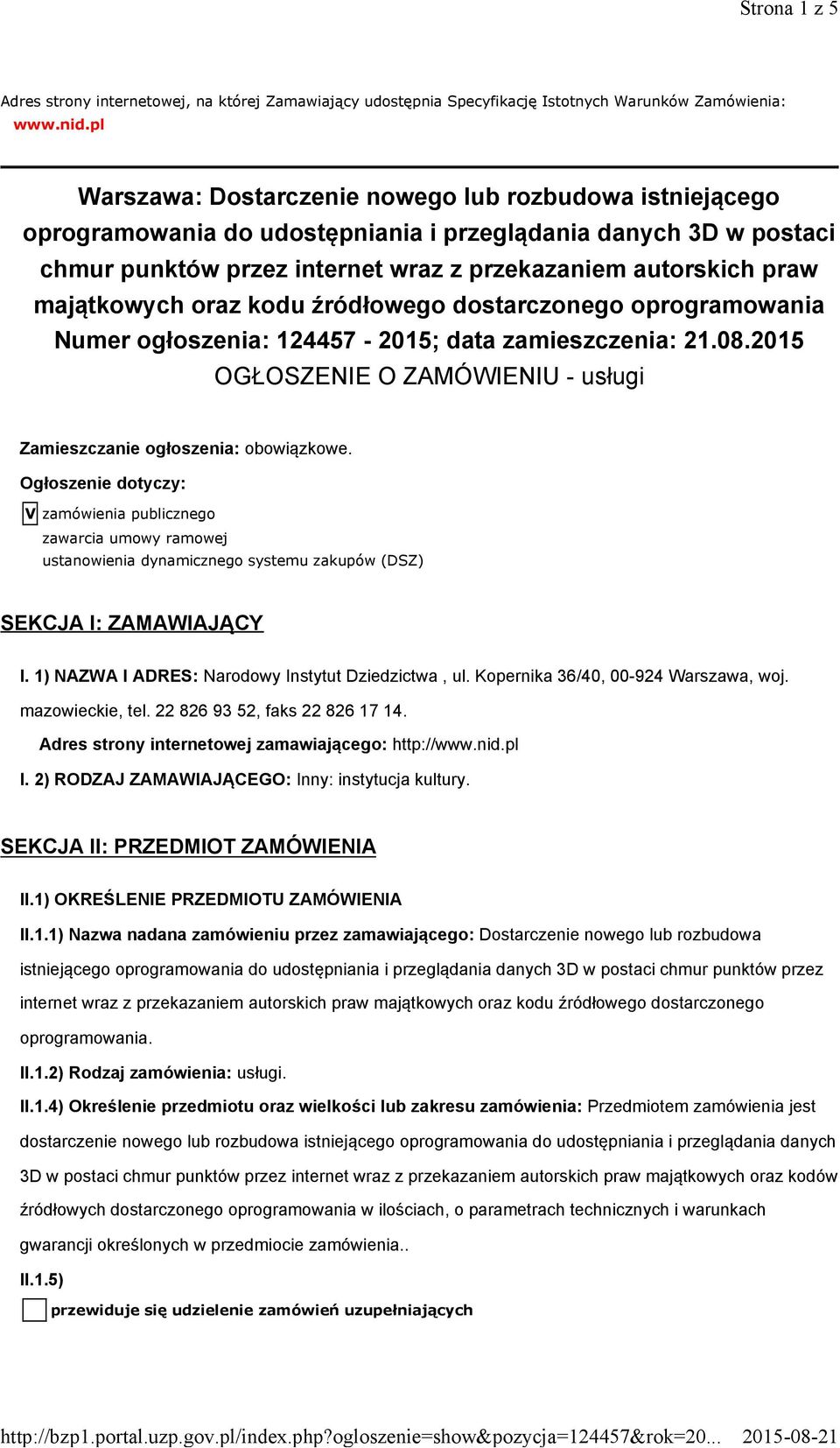 Strona 1 z 5

Adres strony internetowej, na której Zamawiający udostępnia Specyfikację Istotnych Warunków Zamówienia: www.nid.pl

Warszawa: Dostarczenie nowego lub rozbudowa istniejącego oprogramowania do udostępniania i przeglądania danych 3D w postaci chmur punktów przez internet wraz z przekazaniem autorskich praw majątkowych oraz kodu źródłowego dostarczonego oprogramowania
Numer ogłoszenia: 124457 - 2015; data zamieszczenia: 21.08.2015
OGŁOSZENIE O ZAMÓWIENIU - usługi

Zamieszczanie ogłoszenia: obowiązkowe.

Ogłoszenie dotyczy:

V zamówienia publicznego
zawarcia umowy ramowej
ustanowienia dynamicznego systemu zakupów (DSZ)

SEKCJA I: ZAMAWIAJĄCY

I. 1) NAZWA I ADRES: Narodowy Instytut Dziedzictwa , ul. Kopernika 36/40, 00-924 Warszawa, woj. mazowieckie, tel. 22 826 93 52, faks 22 826 17 14.

Adres strony internetowej zamawiającego: http://www.nid.pl

I. 2) RODZAJ ZAMAWIAJĄCEGO: Inny: instytucja kultury.

SEKCJA II: PRZEDMIOT ZAMÓWIENIA

II.1) OKREŚLENIE PRZEDMIOTU ZAMÓWIENIA

II.1.1) Nazwa nadana zamówieniu przez zamawiającego: Dostarczenie nowego lub rozbudowa istniejącego oprogramowania do udostępniania i przeglądania danych 3D w postaci chmur punktów przez internet wraz z przekazaniem autorskich praw majątkowych oraz kodu źródłowego dostarczonego oprogramowania.

II.1.2) Rodzaj zamówienia: usługi.

II.1.4) Określenie przedmiotu oraz wielkości lub zakresu zamówienia: Przedmiotem zamówienia jest dostarczenie nowego lub rozbudowa istniejącego oprogramowania do udostępniania i przeglądania danych 3D w postaci chmur punktów przez internet wraz z przekazaniem autorskich praw majątkowych oraz kodów źródłowych dostarczonego oprogramowania w ilościach, o parametrach technicznych i warunkach gwarancji określonych w przedmiocie zamówienia..

II.1.5)

przewiduje się udzielenie zamówień uzupełniających

http://bzp1.portal.uzp.gov.pl/index.php?ogloszenie=show&pozycja=124457&rok=20... 2015-08-21